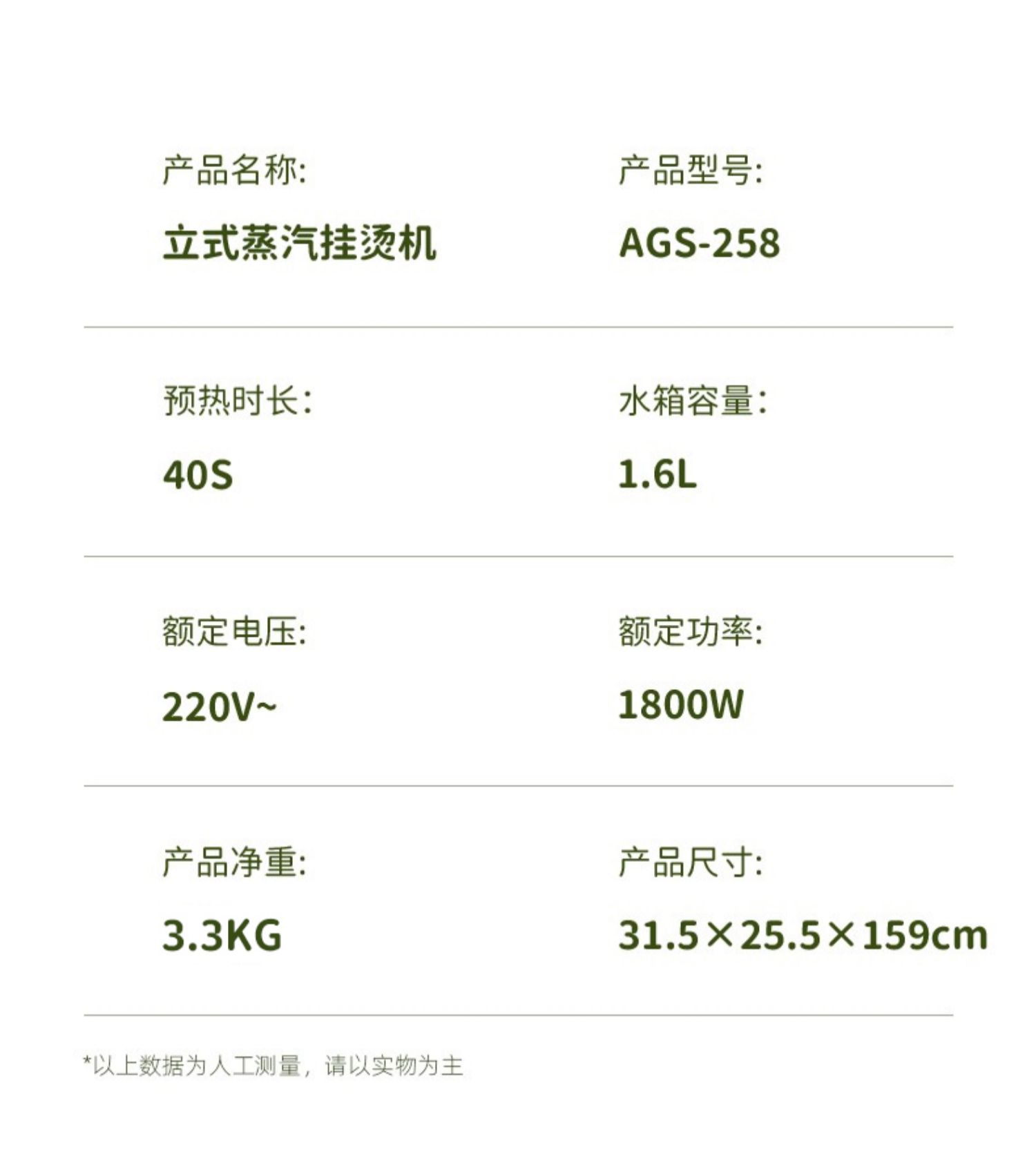 产品名称:

立式蒸汽挂烫机

产品型号:

AGS-258

预热时长:

40S

水箱容量:

1.6L

额定电压:

220V~

额定功率:

1800W

产品净重:

3.3KG

产品尺寸:

31.5×25.5×159cm

*以上数据为人工测量，请以实物为主